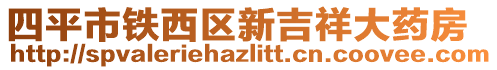 四平市铁西区新吉祥大药房
http://spvaleriehazlitt.cn.coovee.com